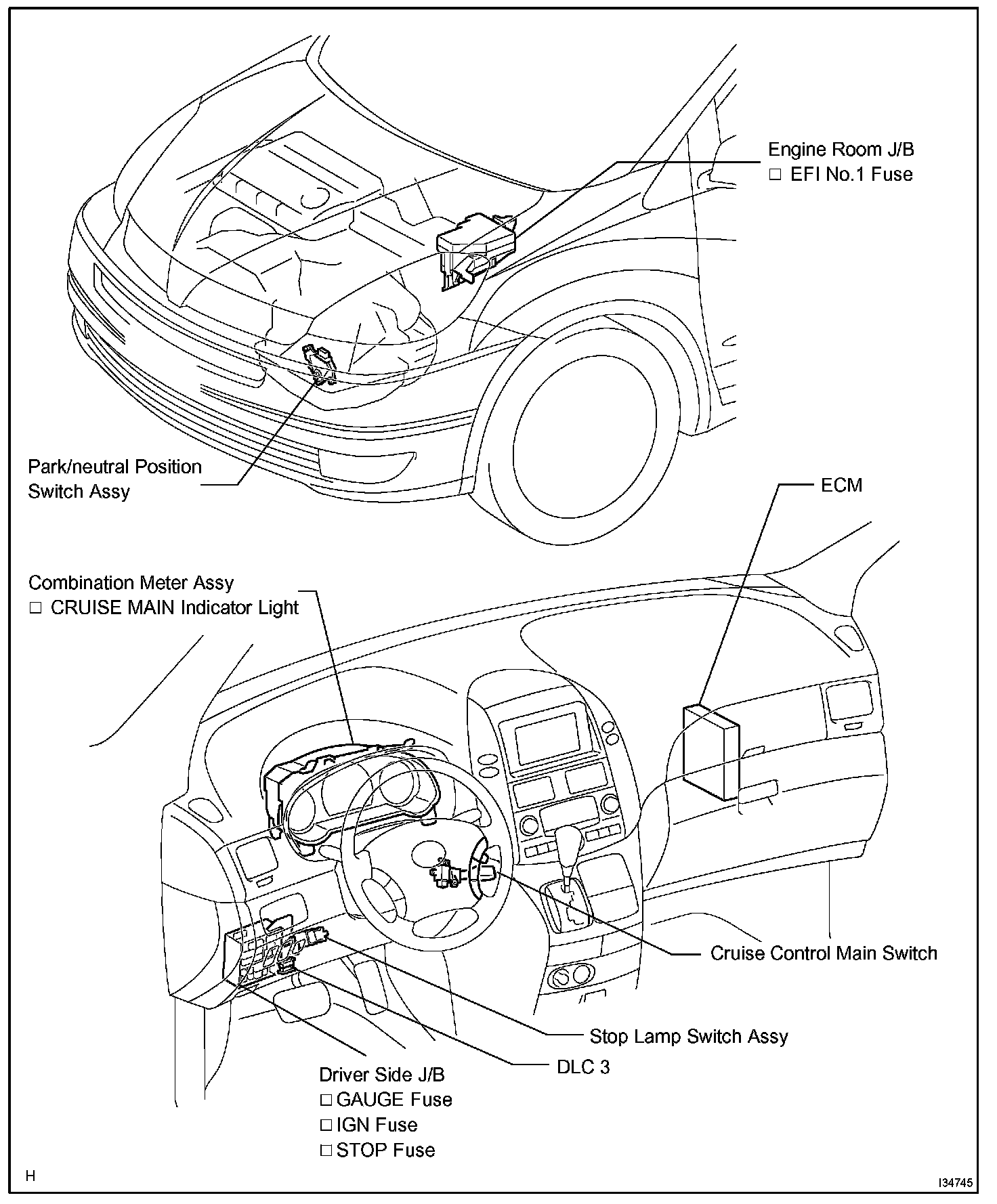 Engine Room J/B
□ EFI No.1 Fuse

Park/neutral Position
Switch Assy

ECM

Combination Meter Assy
□ CRUISE MAIN Indicator Light

Cruise Control Main Switch

Stop Lamp Switch Assy

DLC 3

Driver Side J/B
□ GAUGE Fuse
□ IGN Fuse
□ STOP Fuse

H

I34745